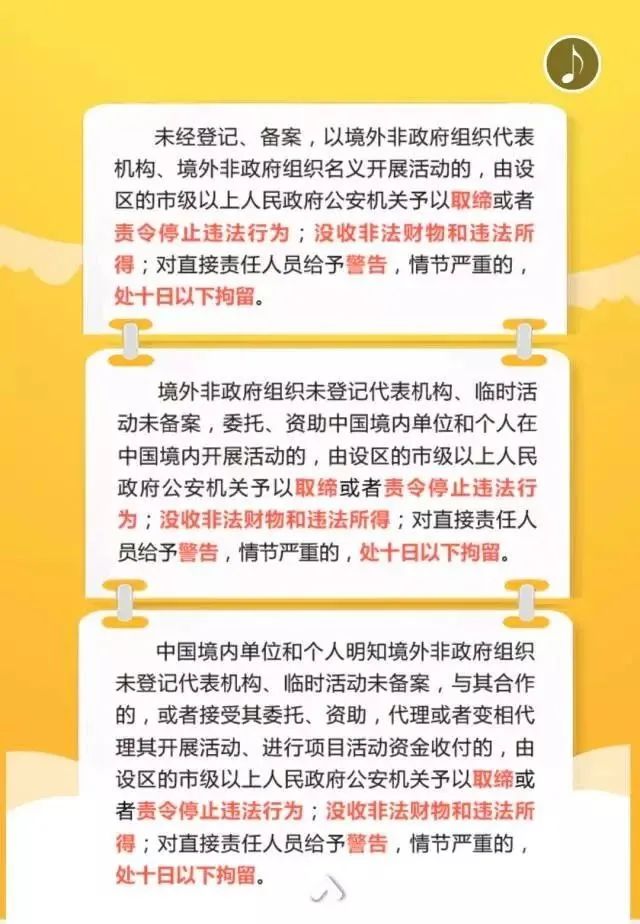 未经登记、备案，以境外非政府组织代表机构、境外非政府组织名义开展活动的，由设区的市级以上人民政府公安机关予以取缔或者责令停止违法行为；没收非法财物和违法所得；对直接责任人员给予警告，情节严重的，处十日以下拘留。

境外非政府组织未登记代表机构、临时活动未备案，委托、资助中国境内单位和个人在中国境内开展活动的，由设区的市级以上人民政府公安机关予以取缔或者责令停止违法行为；没收非法财物和违法所得；对直接责任人员给予警告，情节严重的，处十日以下拘留。

中国境内单位和个人明知境外非政府组织未登记代表机构、临时活动未备案，与其合作的，或者接受其委托、资助，代理或者变相代理其开展活动、进行项目活动资金收付的，由设区的市级以上人民政府公安机关予以取缔或者责令停止违法行为；没收非法财物和违法所得；对直接责任人员给予警告，情节严重的，处十日以下拘留。